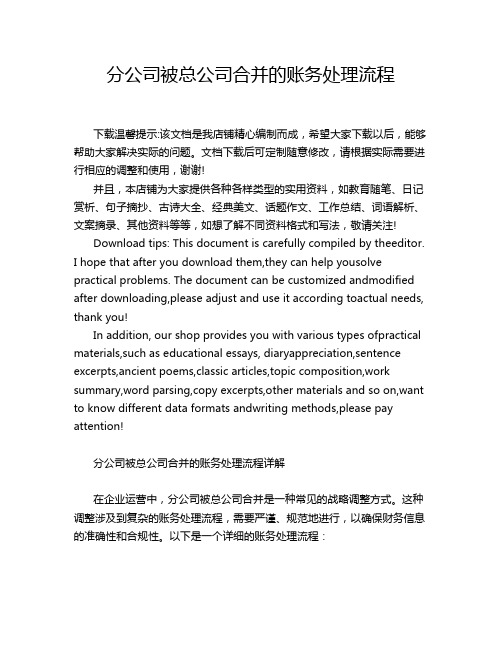 分公司被总公司合并的账务处理流程

下载温馨提示:该文档是我店铺精心编制而成，希望大家下载以后，能够帮助大家解决实际的问题。文档下载后可定制随意修改，请根据实际需要进行相应的调整和使用，谢谢!

并且，本店铺为大家提供各种各样类型的实用资料，如教育随笔、日记赏析、句子摘抄、古诗大全、经典美文、话题作文、工作总结、词语解析、文案摘录、其他资料等等，如想了解不同资料格式和写法，敬请关注!

Download tips: This document is carefully compiled by theeditor. I hope that after you download them,they can help yousolve practical problems. The document can be customized andmodified after downloading,please adjust and use it according toactual needs, thank you!

In addition, our shop provides you with various types ofpractical materials,such as educational essays, diaryappreciation,sentence excerpts,ancient poems,classic articles,topic composition,work summary,word parsing,copy excerpts,other materials and so on,want to know different data formats andwriting methods,please pay attention!

分公司被总公司合并的账务处理流程详解

在企业运营中，分公司被总公司合并是一种常见的战略调整方式。这种调整涉及到复杂的账务处理流程，需要严谨、规范地进行，以确保财务信息的准确性和合规性。以下是一个详细的账务处理流程：